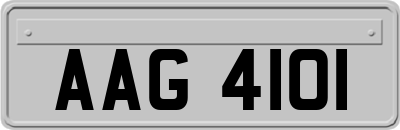 AAG 4101